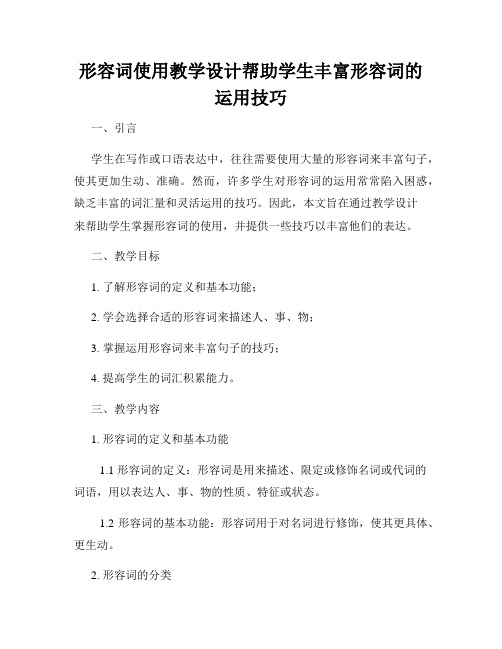 形容词使用教学设计帮助学生丰富形容词的运用技巧

一、引言

学生在写作或口语表达中，往往需要使用大量的形容词来丰富句子，使其更加生动、准确。然而，许多学生对形容词的运用常常陷入困惑，缺乏丰富的词汇量和灵活运用的技巧。因此，本文旨在通过教学设计来帮助学生掌握形容词的使用，并提供一些技巧以丰富他们的表达。

二、教学目标

1. 了解形容词的定义和基本功能；

2. 学会选择合适的形容词来描述人、事、物；

3. 掌握运用形容词来丰富句子的技巧；

4. 提高学生的词汇积累能力。

三、教学内容

1. 形容词的定义和基本功能

1.1 形容词的定义：形容词是用来描述、限定或修饰名词或代词的词语，用以表达人、事、物的性质、特征或状态。

1.2 形容词的基本功能：形容词用于对名词进行修饰，使其更具体、更生动。

2. 形容词的分类